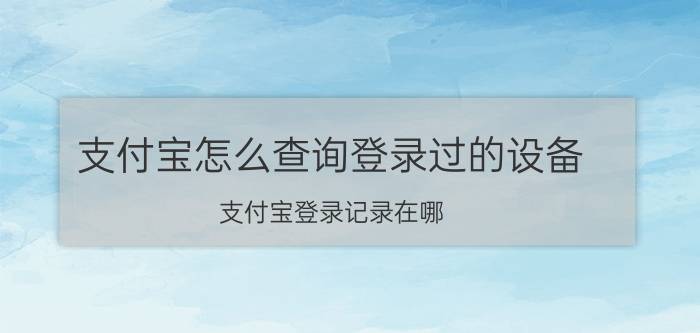 支付宝怎么查询登录过的设备

支付宝登录记录在哪